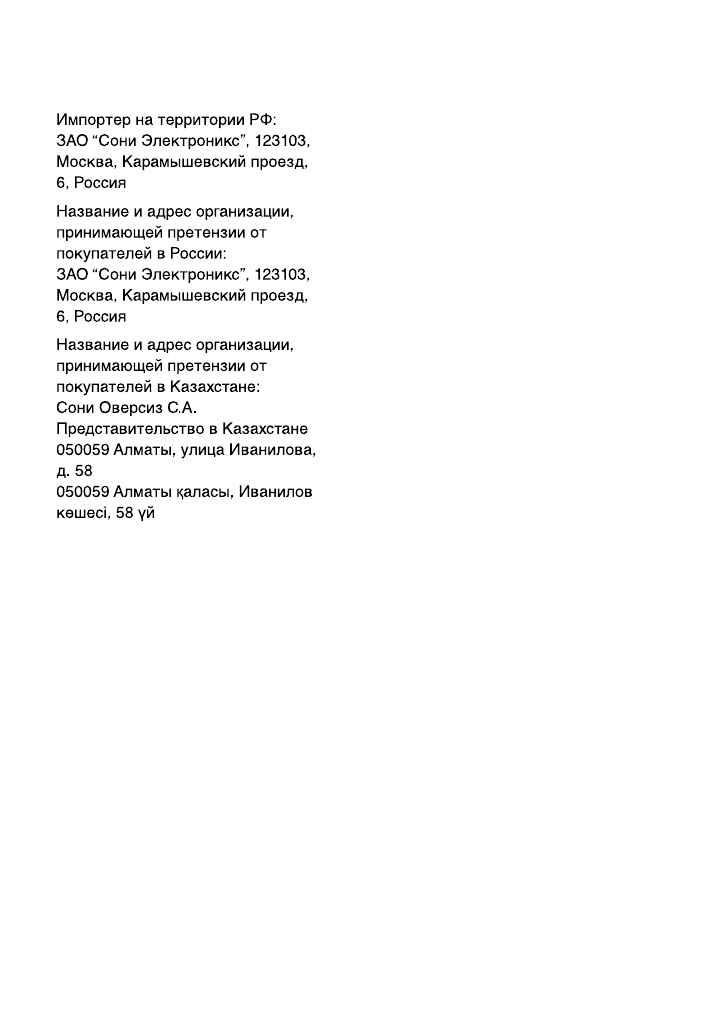 Импортер на территории РФ:
ЗАО “Сони Электроникс”, 123103, Москва, Карамышевский проезд, 6, Россия

Название и адрес организации, принимающей претензии от покупателей в России:
ЗАО “Сони Электроникс”, 123103, Москва, Карамышевский проезд, 6, Россия

Название и адрес организации, принимающей претензии от покупателей в Казахстане:
Сони Оверсиз С.А.
Представительство в Казахстане
050059 Алматы, улица Иванилова, д. 58
050059 Алматы қаласы, Иванилов көшесі, 58 үй